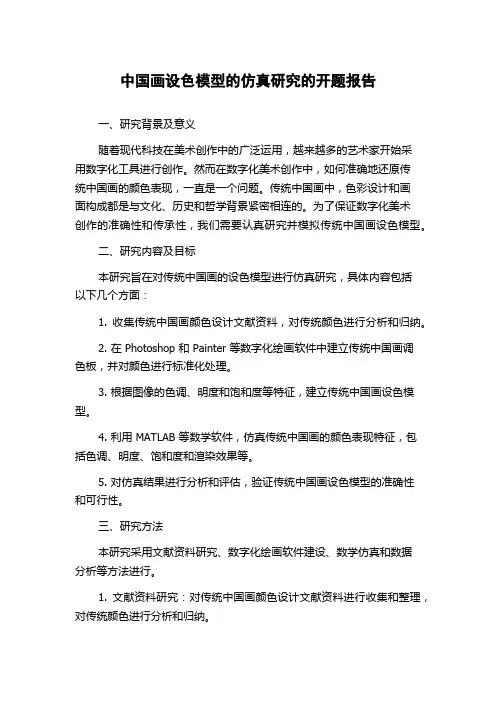 中国画设色模型的仿真研究的开题报告

一、研究背景及意义

随着现代科技在美术创作中的广泛运用，越来越多的艺术家开始采用数字化工具进行创作。然而在数字化美术创作中，如何准确地还原传统中国画的颜色表现，一直是一个问题。传统中国画中，色彩设计和画面构成都是与文化、历史和哲学背景紧密相连的。为了保证数字化美术创作的准确性和传承性，我们需要认真研究并模拟传统中国画设色模型。

二、研究内容及目标

本研究旨在对传统中国画的设色模型进行仿真研究，具体内容包括以下几个方面：

1. 收集传统中国画颜色设计文献资料，对传统颜色进行分析和归纳。

2. 在 Photoshop 和 Painter 等数字化绘画软件中建立传统中国画调色板，并对颜色进行标准化处理。

3. 根据图像的色调、明度和饱和度等特征，建立传统中国画设色模型。

4. 利用 MATLAB 等数学软件，仿真传统中国画的颜色表现特征，包括色调、明度、饱和度和渲染效果等。

5. 对仿真结果进行分析和评估，验证传统中国画设色模型的准确性和可行性。

三、研究方法

本研究采用文献资料研究、数字化绘画软件建设、数学仿真和数据分析等方法进行。

1. 文献资料研究：对传统中国画颜色设计文献资料进行收集和整理，对传统颜色进行分析和归纳。